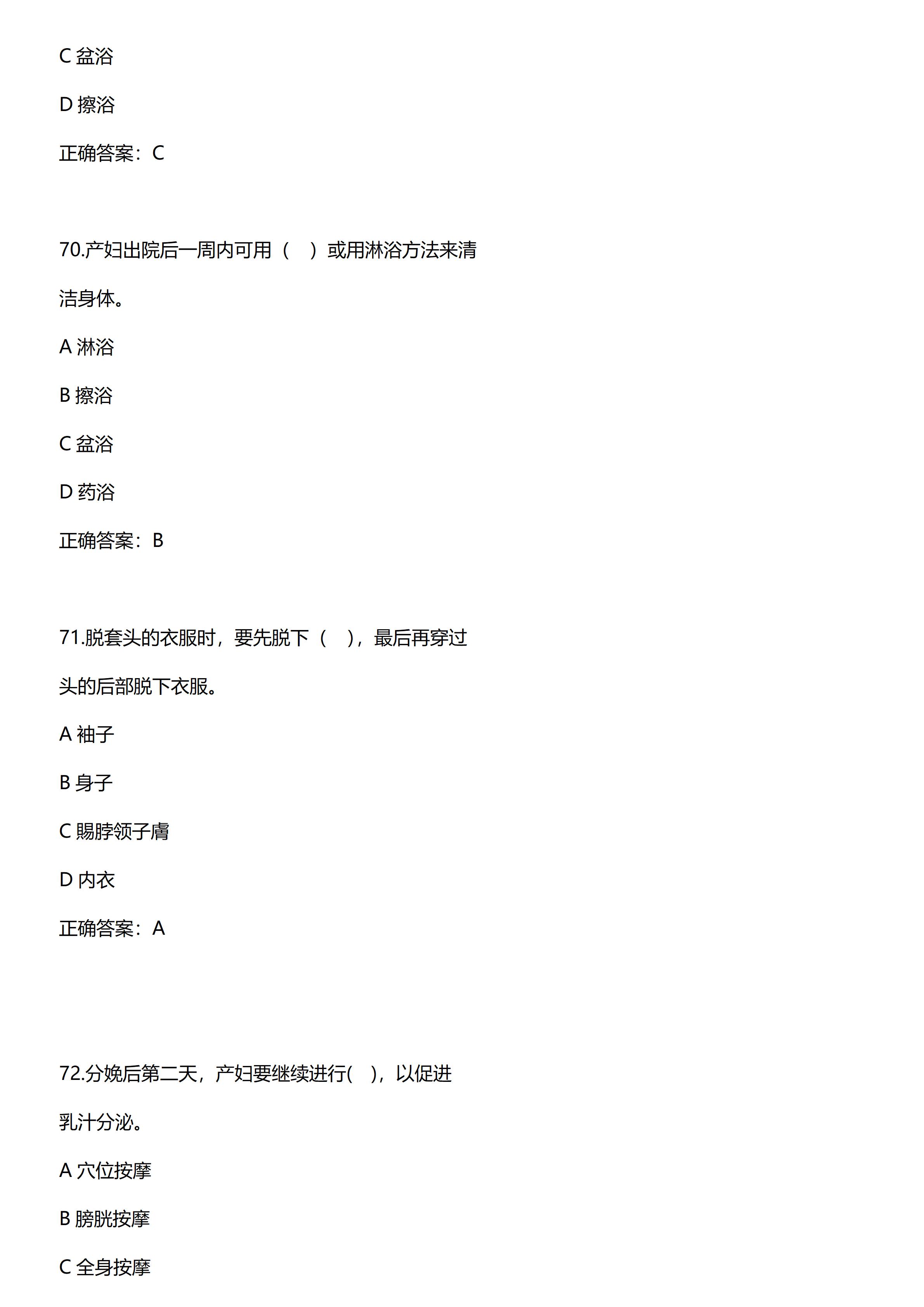 C 盆浴

D 擦浴

正确答案：C

70.产妇出院后一周内可用（ ）或用淋浴方法来清洁身体。

A 淋浴

B 擦浴

C 盆浴

D 药浴

正确答案：B

71.脱套头的衣服时，要先脱下（ ），最后再穿过头的后部脱下衣服。

A 袖子

B 身子

C 賜脖领子膚

D 内衣

正确答案：A

72.分娩后第二天，产妇要继续进行( )，以促进乳汁分泌。

A 穴位按摩

B 膀胱按摩

C 全身按摩